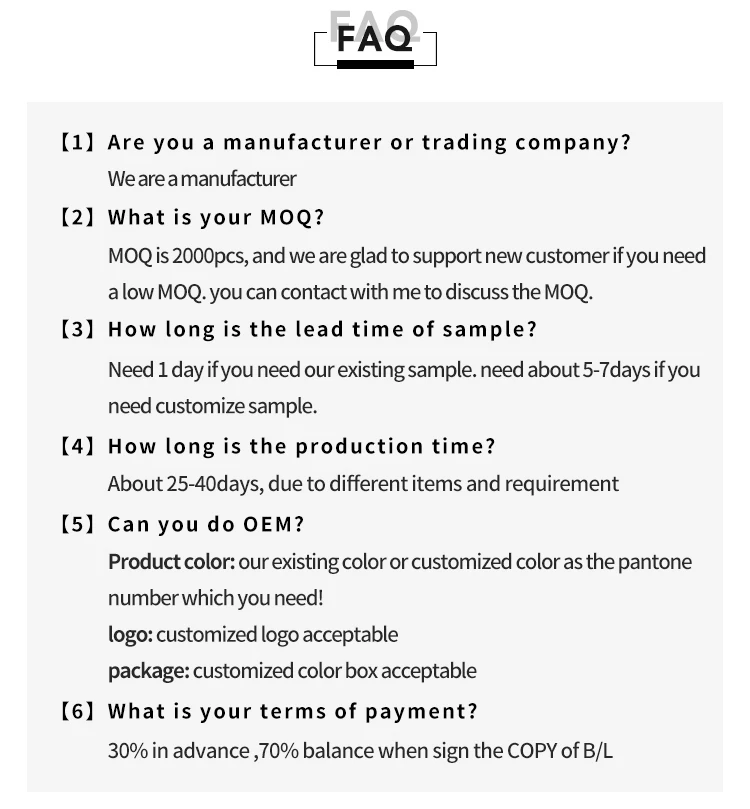 FAQ

【1】Are you a manufacturer or trading company?
We are a manufacturer

【2】What is your MOQ?
MOQ is 2000pcs, and we are glad to support new customer if you need a low MOQ. you can contact with me to discuss the MOQ.

【3】How long is the lead time of sample?
Need 1 day if you need our existing sample. need about 5-7days if you need customize sample.

【4】How long is the production time?
About 25-40days, due to different items and requirement

【5】Can you do OEM?
Product color: our existing color or customized color as the pantone number which you need!
logo: customized logo acceptable
package: customized color box acceptable

【6】What is your terms of payment?
30% in advance ,70% balance when sign the COPY of B/L